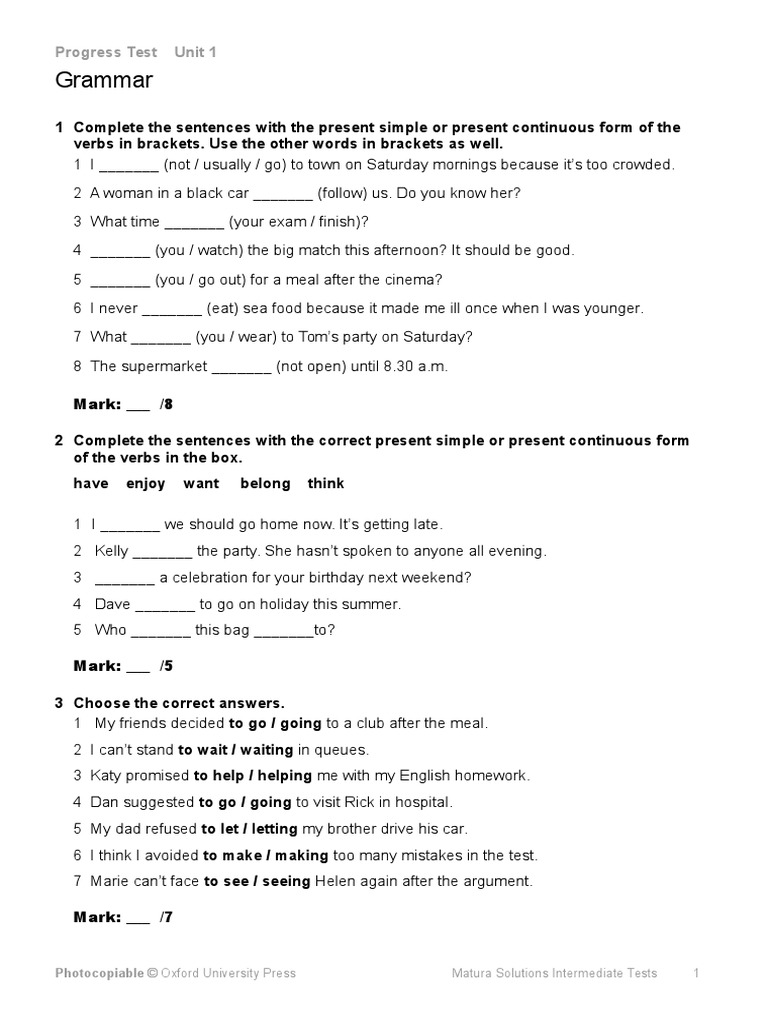 Progress Test Unit 1

Grammar

1 Complete the sentences with the present simple or present continuous form of the verbs in brackets. Use the other words in brackets as well.

1 I _______ (not / usually / go) to town on Saturday mornings because it's too crowded.

2 A woman in a black car _______ (follow) us. Do you know her?

3 What time _______ (your exam / finish)?

4 _______ (you / watch) the big match this afternoon? It should be good.

5 _______ (you / go out) for a meal after the cinema?

6 I never _______ (eat) sea food because it made me ill once when I was younger.

7 What _______ (you / wear) to Tom's party on Saturday?

8 The supermarket _______ (not open) until 8.30 a.m.

Mark: ___ /8

2 Complete the sentences with the correct present simple or present continuous form of the verbs in the box.

have enjoy want belong think

1 I _______ we should go home now. It's getting late.

2 Kelly _______ the party. She hasn't spoken to anyone all evening.

3 _______ a celebration for your birthday next weekend?

4 Dave _______ to go on holiday this summer.

5 Who _______ this bag _______to?

Mark: ___ /5

3 Choose the correct answers.

1 My friends decided to go / going to a club after the meal.

2 I can't stand to wait / waiting in queues.

3 Katy promised to help / helping me with my English homework.

4 Dan suggested to go / going to visit Rick in hospital.

5 My dad refused to let / letting my brother drive his car.

6 I think I avoided to make / making too many mistakes in the test.

7 Marie can't face to see / seeing Helen again after the argument.

Mark: ___ /7

Photocopiable © Oxford University Press Matura Solutions Intermediate Tests 1